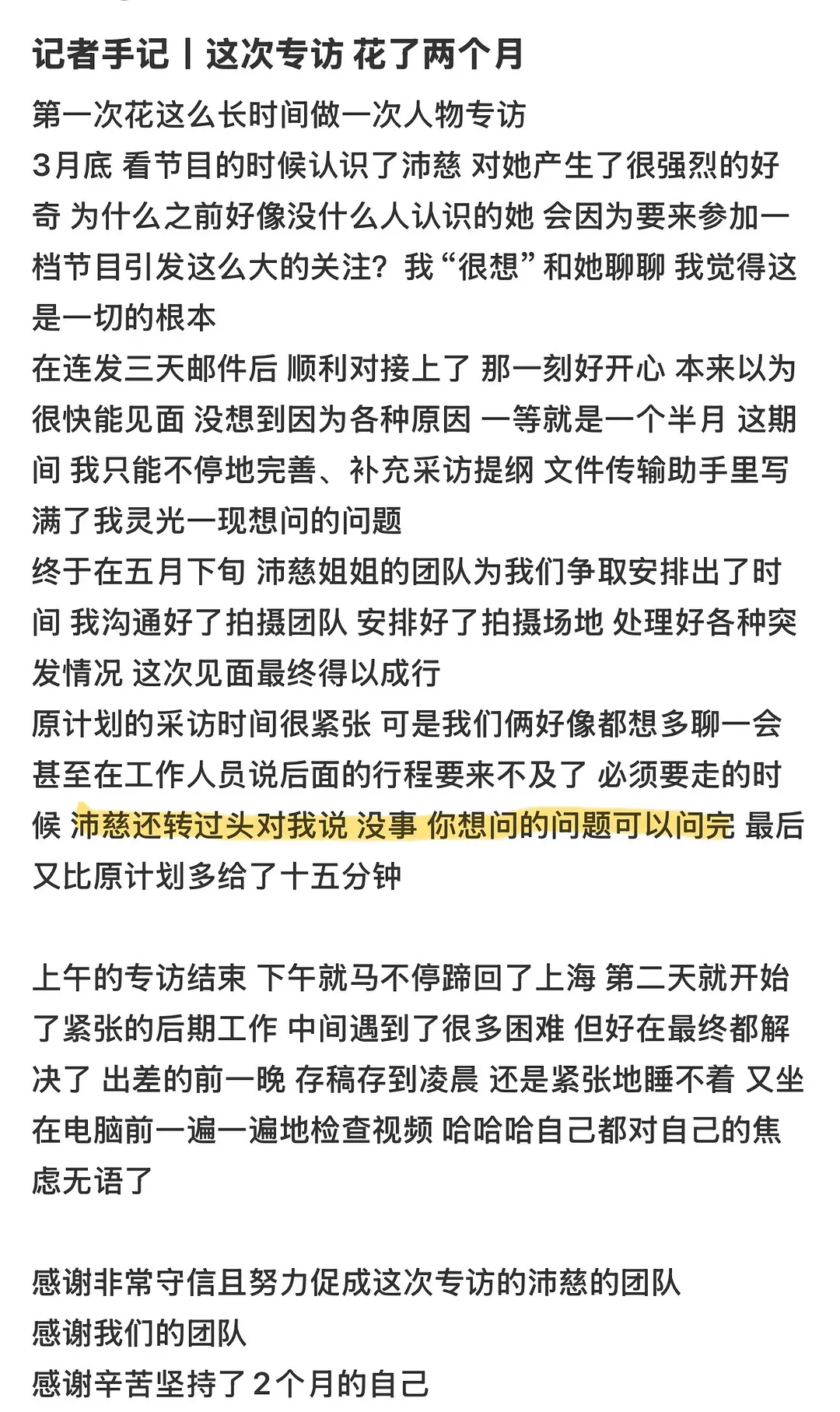 记者手记丨这次专访 花了两个月

第一次花这么长时间做一次人物专访
3月底 看节目的时候认识了沛慈 对她产生了很强烈的好奇 为什么之前好像没什么人认识的她 会因为要来参加一档节目引发这么大的关注？我“很想”和她聊聊 我觉得这是一切的根本
在连发三天邮件后 顺利对接上了 那一刻好开心 本来以为很快能见面 没想到因为各种原因 一等就是一个半月 这期间 我只能不停地完善、补充采访提纲 文件传输助手里写满了我灵光一现想问的问题
终于在五月下旬 沛慈姐姐的团队为我们争取安排出了时间 我沟通好了拍摄团队 安排好了拍摄场地 处理好各种突发情况 这次见面最终得以成行
原计划的采访时间很紧张 可是我们俩好像都想多聊一会 甚至在工作人员说后面的行程要来不及了 必须要走的时候 沛慈还转过头对我说 没事 你想问的问题可以问完 最后又比原计划多给了十五分钟

上午的专访结束 下午就马不停蹄回了上海 第二天就开始了紧张的后期工作 中间遇到了很多困难 但好在最终都解决了 出差的前一晚 存稿存到凌晨 还是紧张地睡不着 又坐在电脑前一遍一遍地检查视频 哈哈哈自己都对自己的焦虑无语了

感谢非常守信且努力促成这次专访的沛慈的团队
感谢我们的团队
感谢辛苦坚持了2个月的自己